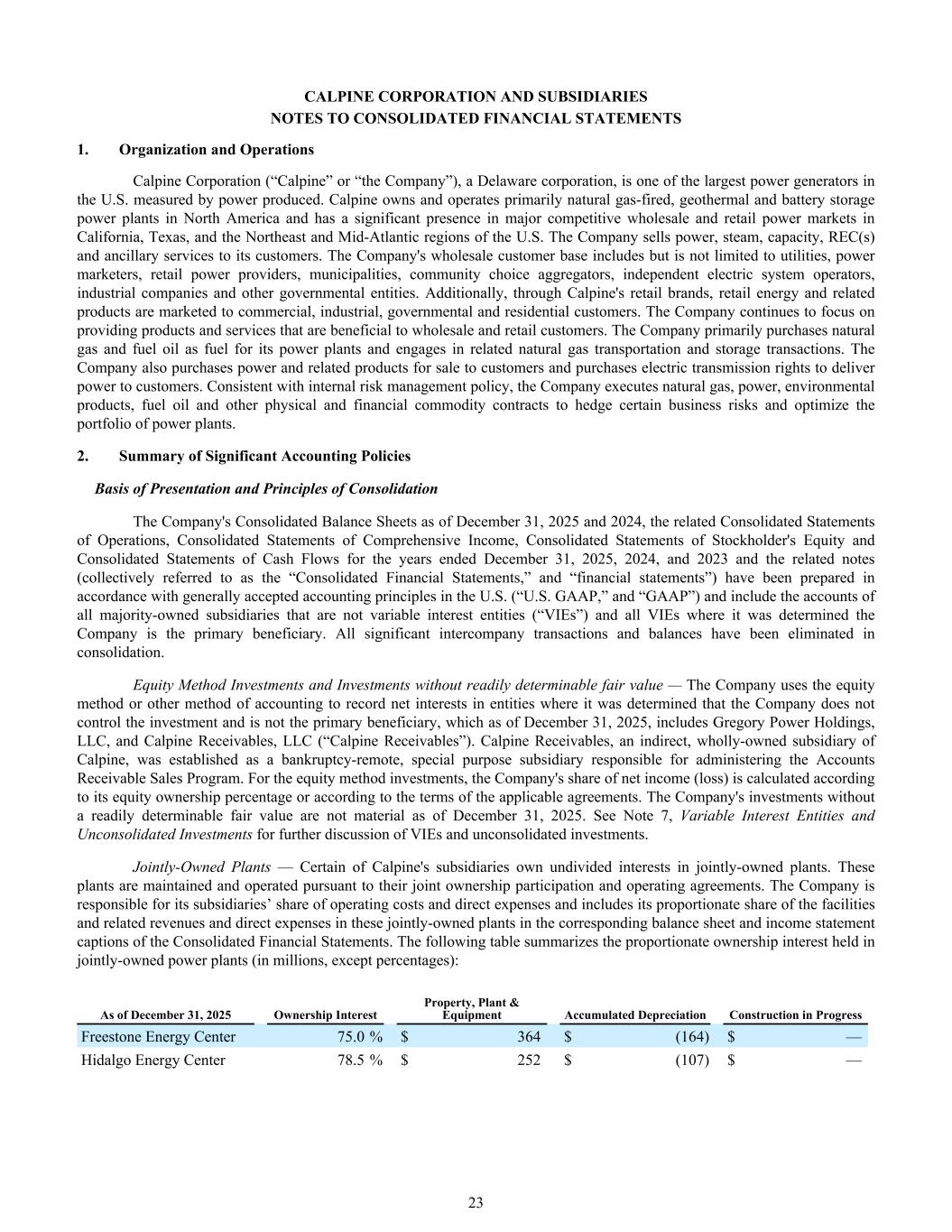 CALPINE CORPORATION AND SUBSIDIARIES
NOTES TO CONSOLIDATED FINANCIAL STATEMENTS

1. Organization and Operations

Calpine Corporation (“Calpine” or “the Company”), a Delaware corporation, is one of the largest power generators in the U.S. measured by power produced. Calpine owns and operates primarily natural gas-fired, geothermal and battery storage power plants in North America and has a significant presence in major competitive wholesale and retail power markets in California, Texas, and the Northeast and Mid-Atlantic regions of the U.S. The Company sells power, steam, capacity, REC(s) and ancillary services to its customers. The Company's wholesale customer base includes but is not limited to utilities, power marketers, retail power providers, municipalities, community choice aggregators, independent electric system operators, industrial companies and other governmental entities. Additionally, through Calpine's retail brands, retail energy and related products are marketed to commercial, industrial, governmental and residential customers. The Company continues to focus on providing products and services that are beneficial to wholesale and retail customers. The Company primarily purchases natural gas and fuel oil as fuel for its power plants and engages in related natural gas transportation and storage transactions. The Company also purchases power and related products for sale to customers and purchases electric transmission rights to deliver power to customers. Consistent with internal risk management policy, the Company executes natural gas, power, environmental products, fuel oil and other physical and financial commodity contracts to hedge certain business risks and optimize the portfolio of power plants.

2. Summary of Significant Accounting Policies

Basis of Presentation and Principles of Consolidation

The Company's Consolidated Balance Sheets as of December 31, 2025 and 2024, the related Consolidated Statements of Operations, Consolidated Statements of Comprehensive Income, Consolidated Statements of Stockholder's Equity and Consolidated Statements of Cash Flows for the years ended December 31, 2025, 2024, and 2023 and the related notes (collectively referred to as the “Consolidated Financial Statements,” and “financial statements”) have been prepared in accordance with generally accepted accounting principles in the U.S. (“U.S. GAAP,” and “GAAP”) and include the accounts of all majority-owned subsidiaries that are not variable interest entities (“VIEs”) and all VIEs where it was determined the Company is the primary beneficiary. All significant intercompany transactions and balances have been eliminated in consolidation.

Equity Method Investments and Investments without readily determinable fair value — The Company uses the equity method or other method of accounting to record net interests in entities where it was determined that the Company does not control the investment and is not the primary beneficiary, which as of December 31, 2025, includes Gregory Power Holdings, LLC, and Calpine Receivables, LLC (“Calpine Receivables”). Calpine Receivables, an indirect, wholly-owned subsidiary of Calpine, was established as a bankruptcy-remote, special purpose subsidiary responsible for administering the Accounts Receivable Sales Program. For the equity method investments, the Company's share of net income (loss) is calculated according to its equity ownership percentage or according to the terms of the applicable agreements. The Company's investments without a readily determinable fair value are not material as of December 31, 2025. See Note 7, Variable Interest Entities and Unconsolidated Investments for further discussion of VIEs and unconsolidated investments.

Jointly-Owned Plants — Certain of Calpine's subsidiaries own undivided interests in jointly-owned plants. These plants are maintained and operated pursuant to their joint ownership participation and operating agreements. The Company is responsible for its subsidiaries’ share of operating costs and direct expenses and includes its proportionate share of the facilities and related revenues and direct expenses in these jointly-owned plants in the corresponding balance sheet and income statement captions of the Consolidated Financial Statements. The following table summarizes the proportionate ownership interest held in jointly-owned power plants (in millions, except percentages):

| As of December 31, 2025 | Ownership Interest | Property, Plant & Equipment | Accumulated Depreciation | Construction in Progress |
|---|---|---|---|---|
| Freestone Energy Center | 75.0 % | $ 364 | $ (164) | $ — |
| Hidalgo Energy Center | 78.5 % | $ 252 | $ (107) | $ — |

23